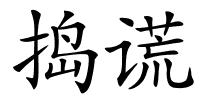 捣谎